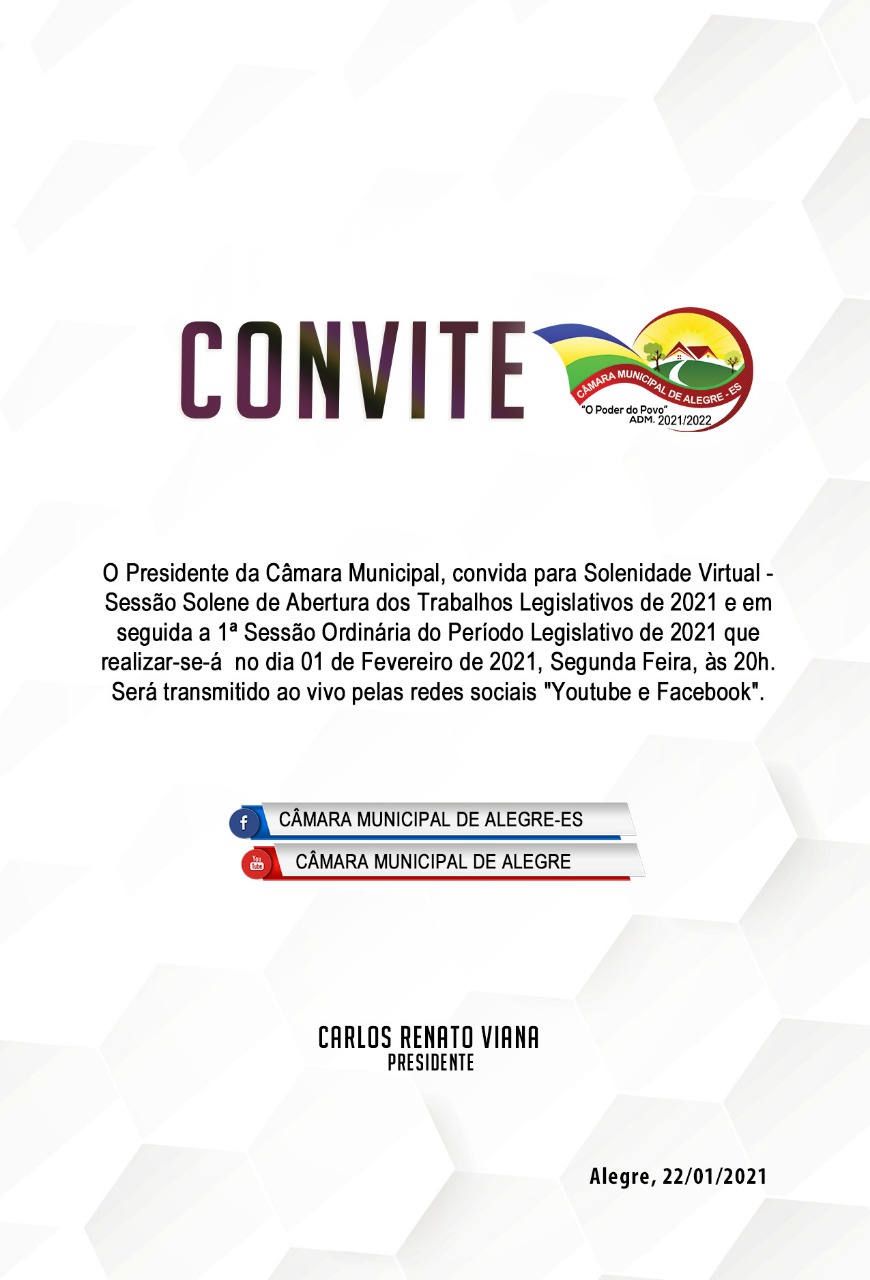 CONVITE

CÂMARA MUNICIPAL DE ALEGRE - ES
"O Poder do Povo"
ADM. 2021/2022

O Presidente da Câmara Municipal, convida para Solenidade Virtual - Sessão Solene de Abertura dos Trabalhos Legislativos de 2021 e em seguida a 1ª Sessão Ordinária do Período Legislativo de 2021 que realizar-se-á no dia 01 de Fevereiro de 2021, Segunda Feira, às 20h. Será transmitido ao vivo pelas redes sociais "Youtube e Facebook".

f CÂMARA MUNICIPAL DE ALEGRE-ES
You Tube CÂMARA MUNICIPAL DE ALEGRE

CARLOS RENATO VIANA
PRESIDENTE

Alegre, 22/01/2021